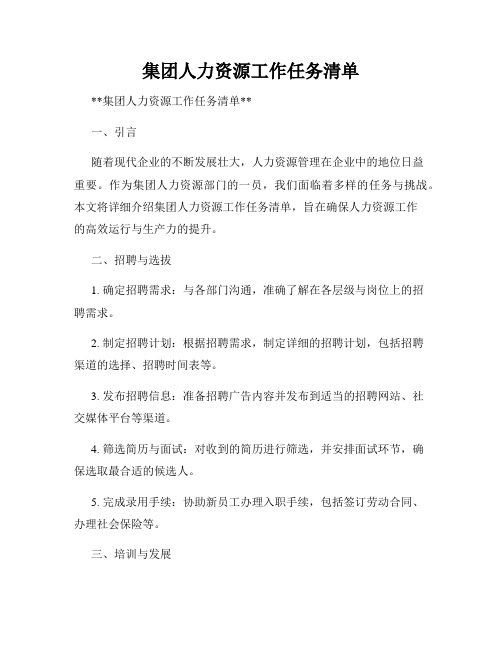 集团人力资源工作任务清单

**集团人力资源工作任务清单**

一、引言

随着现代企业的不断发展壮大，人力资源管理在企业中的地位日益重要。作为集团人力资源部门的一员，我们面临着多样的任务与挑战。本文将详细介绍集团人力资源工作任务清单，旨在确保人力资源工作的高效运行与生产力的提升。

二、招聘与选拔

1. 确定招聘需求：与各部门沟通，准确了解在各层级与岗位上的招聘需求。

2. 制定招聘计划：根据招聘需求，制定详细的招聘计划，包括招聘渠道的选择、招聘时间表等。

3. 发布招聘信息：准备招聘广告内容并发布到适当的招聘网站、社交媒体平台等渠道。

4. 筛选简历与面试：对收到的简历进行筛选，并安排面试环节，确保选取最合适的候选人。

5. 完成录用手续：协助新员工办理入职手续，包括签订劳动合同、办理社会保险等。

三、培训与发展